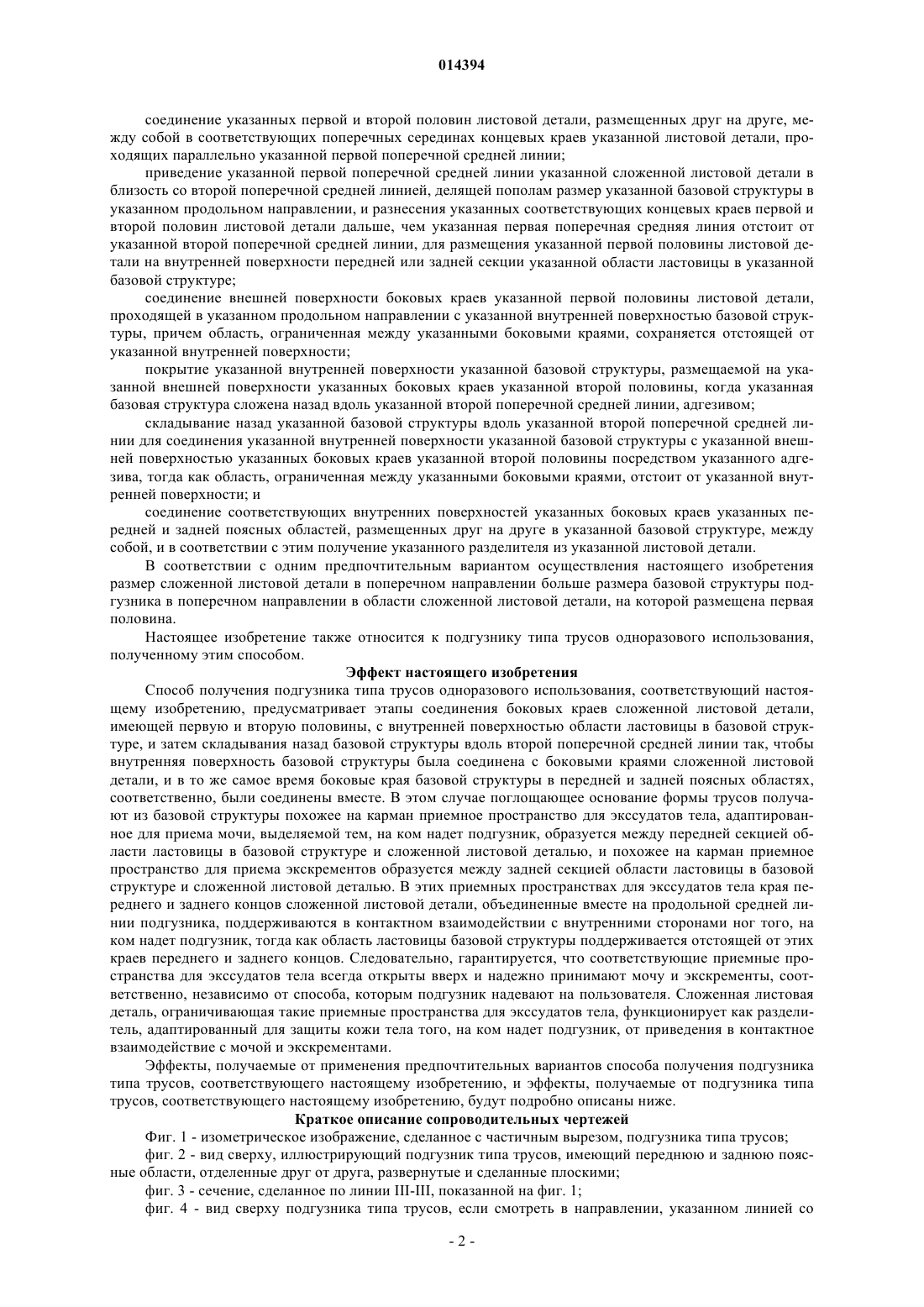 014394

соединение указанных первой и второй половин листовой детали, размещенных друг на друге, между собой в соответствующих поперечных серединах концевых краев указанной листовой детали, проходящих параллельно указанной первой поперечной средней линии;

приведение указанной первой поперечной средней линии указанной сложенной листовой детали в близость со второй поперечной средней линией, делящей пополам размер указанной базовой структуры в указанном продольном направлении, и разнесения указанных соответствующих концевых краев первой и второй половин листовой детали дальше, чем указанная первая поперечная средняя линия отстоит от указанной второй поперечной средней линии, для размещения указанной первой половины листовой детали на внутренней поверхности передней или задней секции указанной области ластовицы в указанной базовой структуре;

соединение внешней поверхности боковых краев указанной первой половины листовой детали, проходящей в указанном продольном направлении с указанной внутренней поверхностью базовой структуры, причем область, ограниченная между указанными боковыми краями, сохраняется отстоящей от указанной внутренней поверхности;

покрытие указанной внутренней поверхности указанной базовой структуры, размещаемой на указанной внешней поверхности указанных боковых краев указанной второй половины, когда указанная базовая структура сложена назад вдоль указанной второй поперечной средней линии, адгезивом;

складывание назад указанной базовой структуры вдоль указанной второй поперечной средней линии для соединения указанной внутренней поверхности указанной базовой структуры с указанной внешней поверхностью указанных боковых краев указанной второй половины посредством указанного адгезива, тогда как область, ограниченная между указанными боковыми краями, отстоит от указанной внутренней поверхности; и

соединение соответствующих внутренних поверхностей указанных боковых краев указанных передней и задней поясных областей, размещенных друг на друге в указанной базовой структуре, между собой, и в соответствии с этим получение указанного разделителя из указанной листовой детали.

В соответствии с одним предпочтительным вариантом осуществления настоящего изобретения размер сложенной листовой детали в поперечном направлении больше размера базовой структуры подгузника в поперечном направлении в области сложенной листовой детали, на которой размещена первая половина.

Настоящее изобретение также относится к подгузнику типа трусов одноразового использования, полученному этим способом.

Эффект настоящего изобретения

Способ получения подгузника типа трусов одноразового использования, соответствующий настоящему изобретению, предусматривает этапы соединения боковых краев сложенной листовой детали, имеющей первую и вторую половины, с внутренней поверхностью области ластовицы в базовой структуре, и затем складывания назад базовой структуры вдоль второй поперечной средней линии так, чтобы внутренняя поверхность базовой структуры была соединена с боковыми краями сложенной листовой детали, и в то же самое время боковые края базовой структуры в передней и задней поясных областях, соответственно, были соединены вместе. В этом случае поглощающее основание формы трусов получают из базовой структуры похожее на карман приемное пространство для экссудатов тела, адаптированное для приема мочи, выделяемой тем, на ком надет подгузник, образуется между передней секцией области ластовицы в базовой структуре и сложенной листовой деталью, и похожее на карман приемное пространство для приема экскрементов образуется между задней секцией области ластовицы в базовой структуре и сложенной листовой деталью. В этих приемных пространствах для экссудатов тела края переднего и заднего концов сложенной листовой детали, объединенные вместе на продольной средней линии подгузника, поддерживаются в контактном взаимодействии с внутренними сторонами ног того, на ком надет подгузник, тогда как область ластовицы базовой структуры поддерживается отстоящей от этих краев переднего и заднего концов. Следовательно, гарантируется, что соответствующие приемные пространства для экссудатов тела всегда открыты вверх и надежно принимают мочу и экскременты, соответственно, независимо от способа, которым подгузник надевают на пользователя. Сложенная листовая деталь, ограничивающая такие приемные пространства для экссудатов тела, функционирует как разделитель, адаптированный для защиты кожи тела того, на ком надет подгузник, от приведения в контактное взаимодействие с мочой и экскрементами.

Эффекты, получаемые от применения предпочтительных вариантов способа получения подгузника типа трусов, соответствующего настоящему изобретению, и эффекты, получаемые от подгузника типа трусов, соответствующего настоящему изобретению, будут подробно описаны ниже.

Краткое описание сопроводительных чертежей

Фиг. 1 - изометрическое изображение, сделанное с частичным вырезом, подгузника типа трусов;

фиг. 2 - вид сверху, иллюстрирующий подгузник типа трусов, имеющий переднюю и заднюю поясные области, отделенные друг от друга, развернутые и сделанные плоскими;

фиг. 3 - сечение, сделанное по линии III-III, показанной на фиг. 1;

фиг. 4 - вид сверху подгузника типа трусов, если смотреть в направлении, указанном линией со

- 2 -